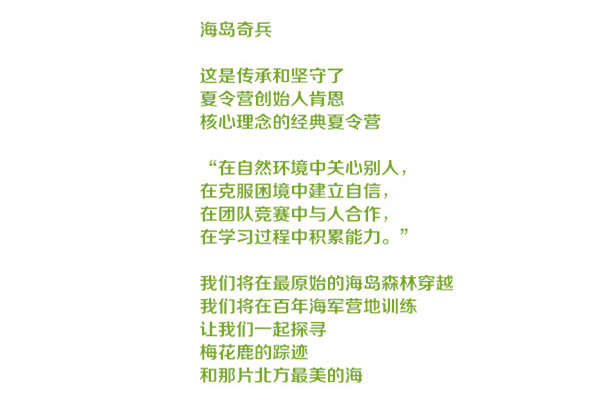 海岛奇兵

这是传承和坚守了
夏令营创始人肯恩
核心理念的经典夏令营

“在自然环境中关心别人，
在克服困境中建立自信，
在团队竞赛中与人合作，
在学习过程中积累能力。”

我们将在最原始的海岛森林穿越
我们将在百年海军营地训练
让我们一起探寻
梅花鹿的踪迹
和那片北方最美的海